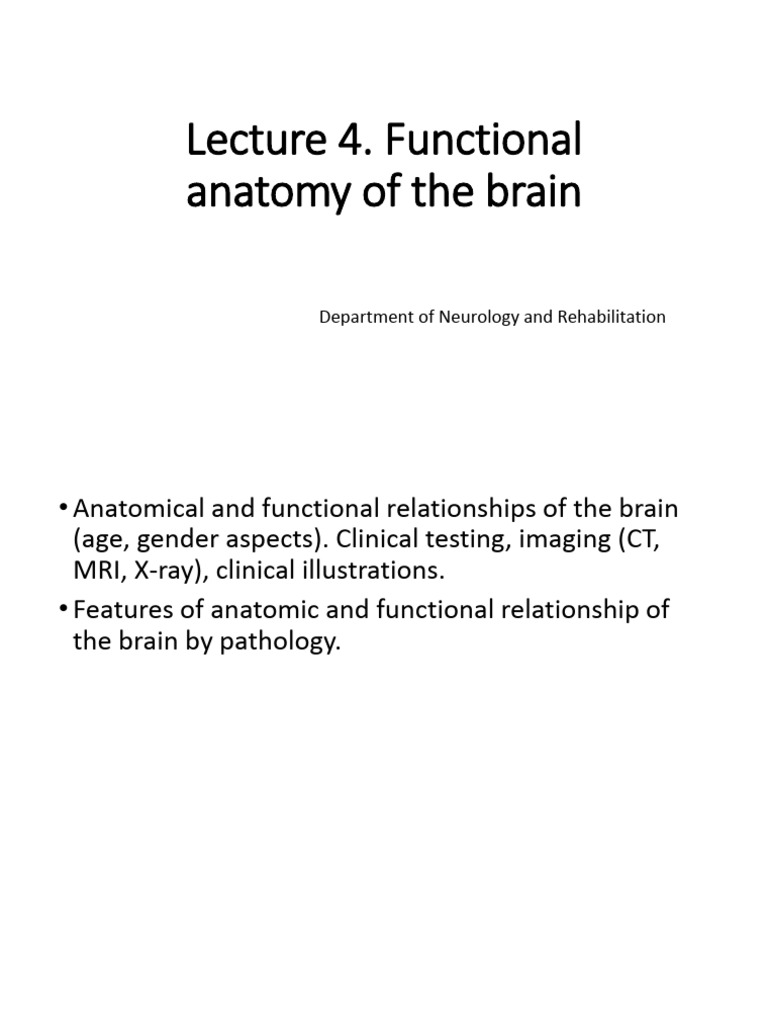 Lecture 4. Functional anatomy of the brain

Department of Neurology and Rehabilitation

• Anatomical and functional relationships of the brain (age, gender aspects). Clinical testing, imaging (CT, MRI, X-ray), clinical illustrations.
• Features of anatomic and functional relationship of the brain by pathology.